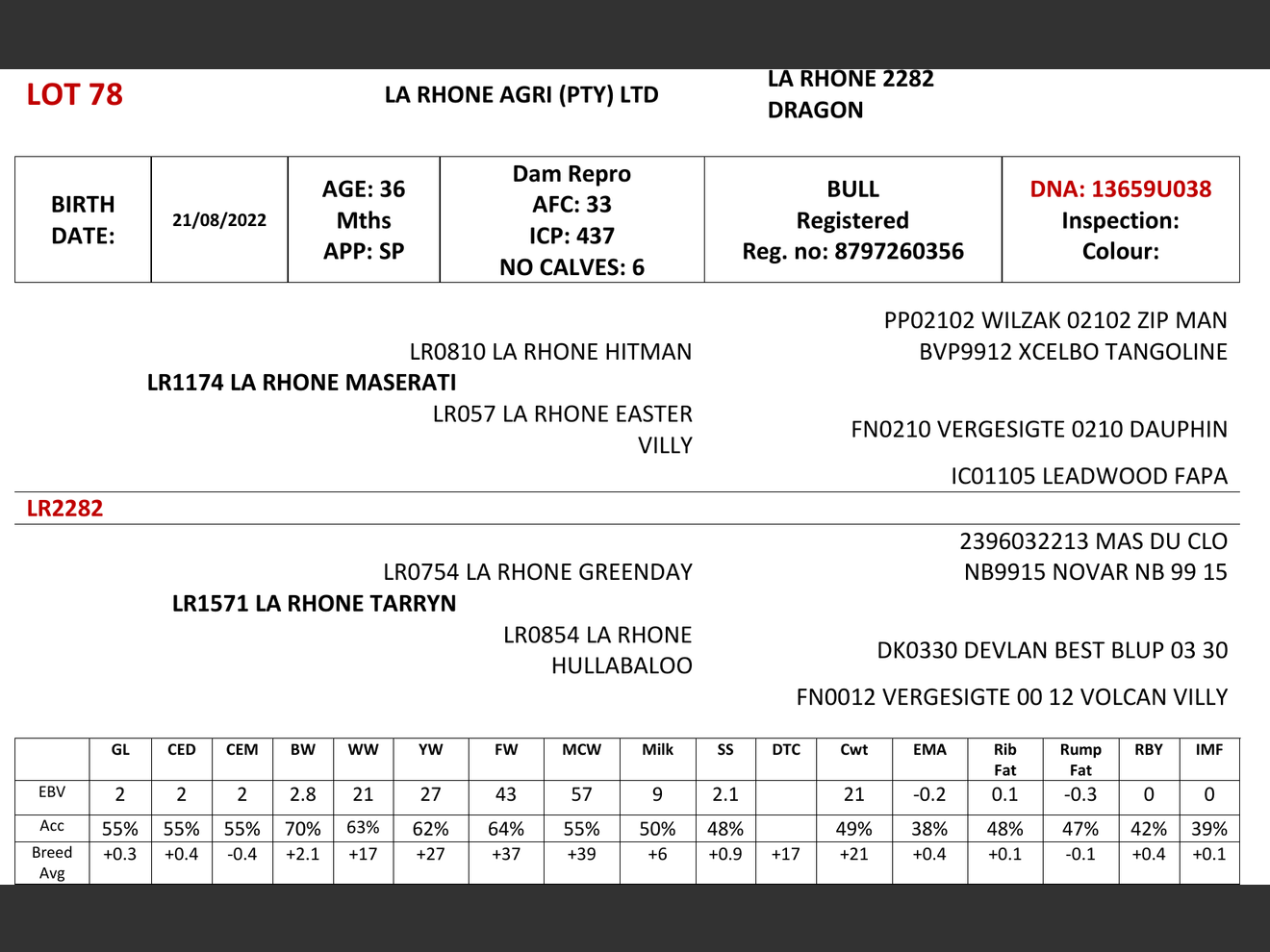 LOT 78

LA RHONE AGRI (PTY) LTD

LA RHONE 2282
DRAGON

| BIRTH DATE: | 21/08/2022 | AGE: 36 Mths APP: SP | Dam Repro AFC: 33 ICP: 437 NO CALVES: 6 | BULL Registered Reg. no: 8797260356 | DNA: 13659U038 Inspection: Colour: |
|---|---|---|---|---|---|

PP02102 WILZAK 02102 ZIP MAN
LR0810 LA RHONE HITMAN
BVP9912 XCELBO TANGOLINE
LR1174 LA RHONE MASERATI
LR057 LA RHONE EASTER VILLY
FN0210 VERGESIGTE 0210 DAUPHIN
IC01105 LEADWOOD FAPA

LR2282

2396032213 MAS DU CLO
LR0754 LA RHONE GREENDAY
NB9915 NOVAR NB 99 15
LR1571 LA RHONE TARRYN
LR0854 LA RHONE HULLABALOO
DK0330 DEVLAN BEST BLUP 03 30
FN0012 VERGESIGTE 00 12 VOLCAN VILLY

| | GL | CED | CEM | BW | WW | YW | FW | MCW | Milk | SS | DTC | Cwt | EMA | Rib Fat | Rump Fat | RBY | IMF |
|---|---|---|---|---|---|---|---|---|---|---|---|---|---|---|---|---|---|
| EBV | 2 | 2 | 2 | 2.8 | 21 | 27 | 43 | 57 | 9 | 2.1 | | 21 | -0.2 | 0.1 | -0.3 | 0 | 0 |
| Acc | 55% | 55% | 55% | 70% | 63% | 62% | 64% | 55% | 50% | 48% | | 49% | 38% | 48% | 47% | 42% | 39% |
| Breed Avg | +0.3 | +0.4 | -0.4 | +2.1 | +17 | +27 | +37 | +39 | +6 | +0.9 | +17 | +21 | +0.4 | +0.1 | -0.1 | +0.4 | +0.1 |